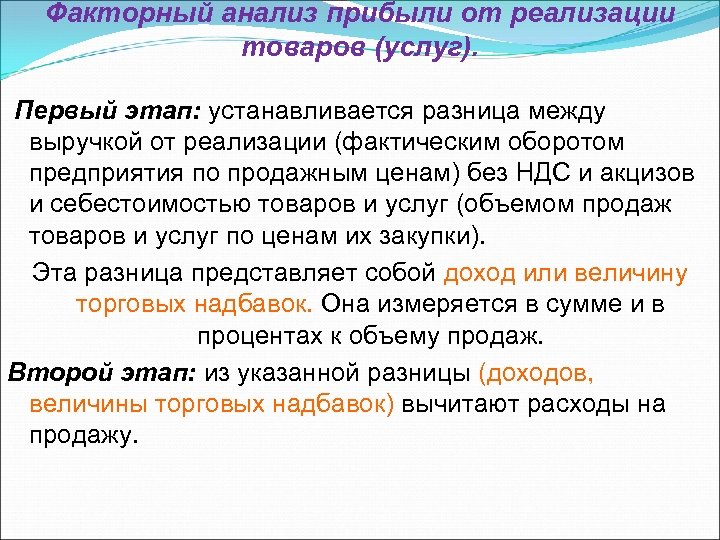 Факторный анализ прибыли от реализации товаров (услуг).

Первый этап: устанавливается разница между выручкой от реализации (фактическим оборотом предприятия по продажным ценам) без НДС и акцизов и себестоимостью товаров и услуг (объемом продаж товаров и услуг по ценам их закупки).

Эта разница представляет собой доход или величину торговых надбавок. Она измеряется в сумме и в процентах к объему продаж.

Второй этап: из указанной разницы (доходов, величины торговых надбавок) вычитают расходы на продажу.